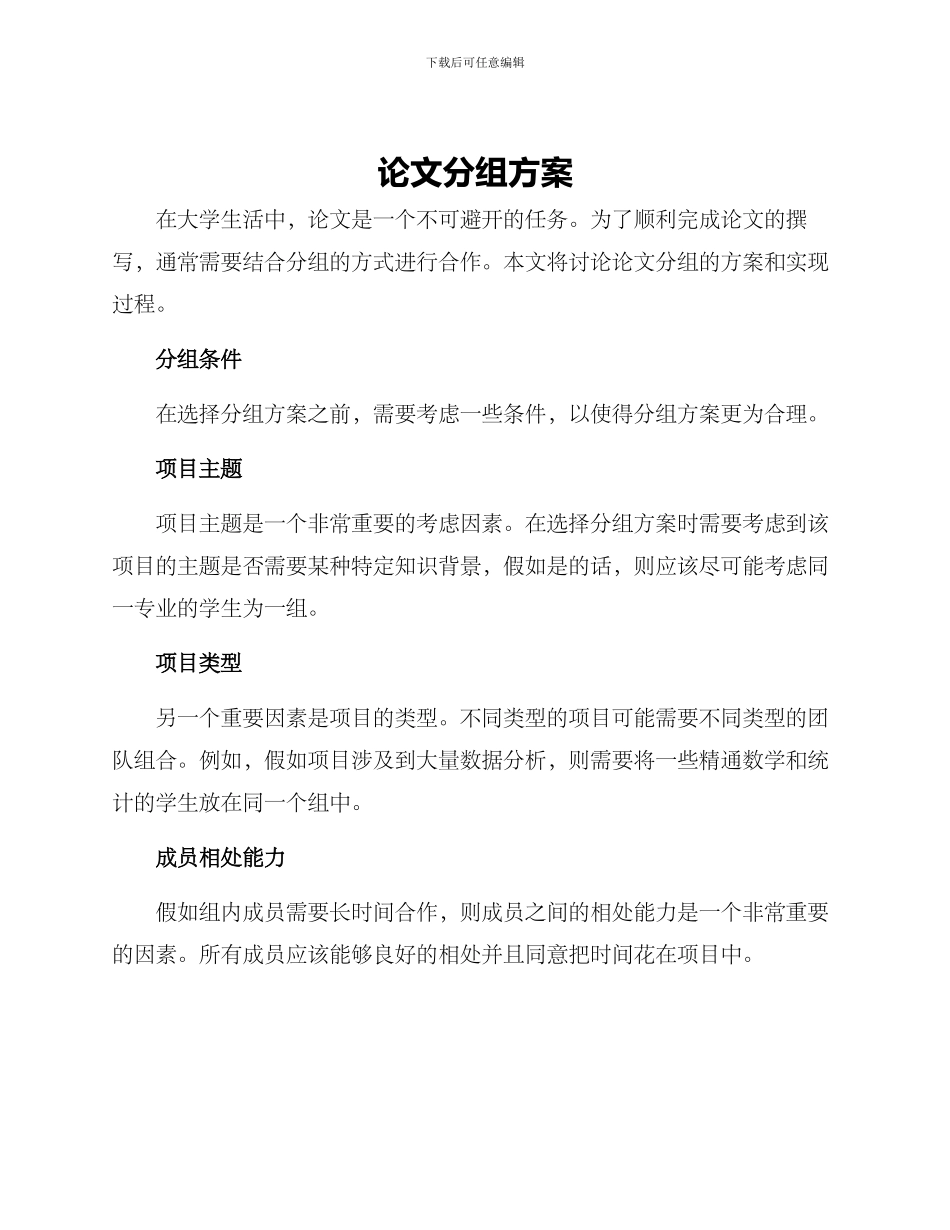 下载后可任意编辑

论文分组方案

在大学生活中，论文是一个不可避开的任务。为了顺利完成论文的撰写，通常需要结合分组的方式进行合作。本文将讨论论文分组的方案和实现过程。

分组条件

在选择分组方案之前，需要考虑一些条件，以使得分组方案更为合理。

项目主题

项目主题是一个非常重要的考虑因素。在选择分组方案时需要考虑到该项目的主题是否需要某种特定知识背景，假如是的话，则应该尽可能考虑同一专业的学生为一组。

项目类型

另一个重要因素是项目的类型。不同类型的项目可能需要不同类型的团队组合。例如，假如项目涉及到大量数据分析，则需要将一些精通数学和统计的学生放在同一个组中。

成员相处能力

假如组内成员需要长时间合作，则成员之间的相处能力是一个非常重要的因素。所有成员应该能够良好的相处并且同意把时间花在项目中。